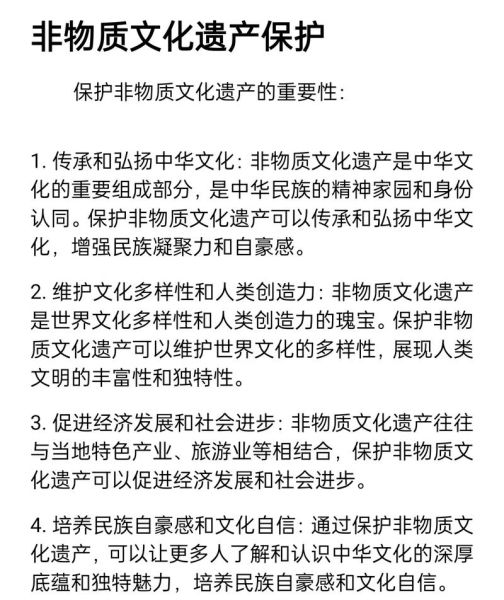 非物质文化遗产保护

保护非物质文化遗产的重要性：

1. 传承和弘扬中华文化：非物质文化遗产是中华文化的重要组成部分，是中华民族的精神家园和身份认同。保护非物质文化遗产可以传承和弘扬中华文化，增强民族凝聚力和自豪感。

2. 维护文化多样性和人类创造力：非物质文化遗产是世界文化多样性和人类创造力的瑰宝。保护非物质文化遗产可以维护世界文化的多样性，展现人类文明的丰富性和独特性。

3. 促进经济发展和社会进步：非物质文化遗产往往与当地特色产业、旅游业等相结合，保护非物质文化遗产可以促进经济发展和社会进步。

4. 培养民族自豪感和文化自信：通过保护非物质文化遗产，可以让更多人了解和认识中华文化的深厚底蕴和独特魅力，培养民族自豪感和文化自信。